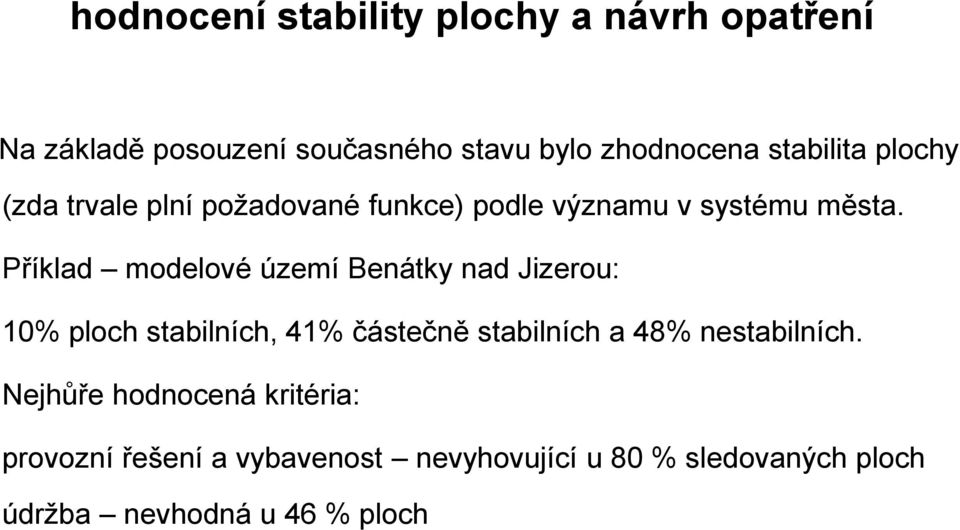 hodnocení stability plochy a návrh opatření

Na základě posouzení současného stavu bylo zhodnocena stabilita plochy (zda trvale plní požadované funkce) podle významu v systému města.

Příklad – modelové území Benátky nad Jizerou:

10% ploch stabilních, 41% částečně stabilních a 48% nestabilních.

Nejhůře hodnocená kritéria:

provozní řešení a vybavenost – nevyhovující u 80 % sledovaných ploch

údržba – nevhodná u 46 % ploch